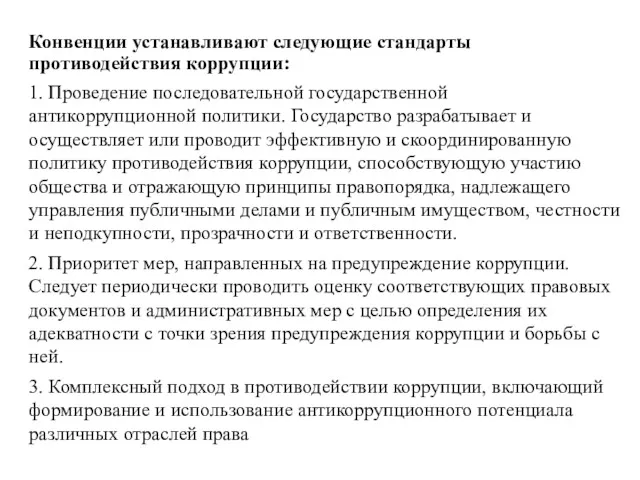 Конвенции устанавливают следующие стандарты противодействия коррупции:

1. Проведение последовательной государственной антикоррупционной политики. Государство разрабатывает и осуществляет или проводит эффективную и скоординированную политику противодействия коррупции, способствующую участию общества и отражающую принципы правопорядка, надлежащего управления публичными делами и публичным имуществом, честности и неподкупности, прозрачности и ответственности.

2. Приоритет мер, направленных на предупреждение коррупции. Следует периодически проводить оценку соответствующих правовых документов и административных мер с целью определения их адекватности с точки зрения предупреждения коррупции и борьбы с ней.

3. Комплексный подход в противодействии коррупции, включающий формирование и использование антикоррупционного потенциала различных отраслей права